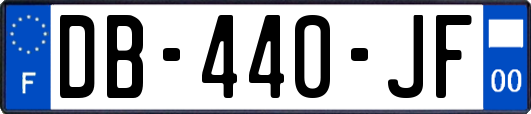 F
DB-440-JF
00